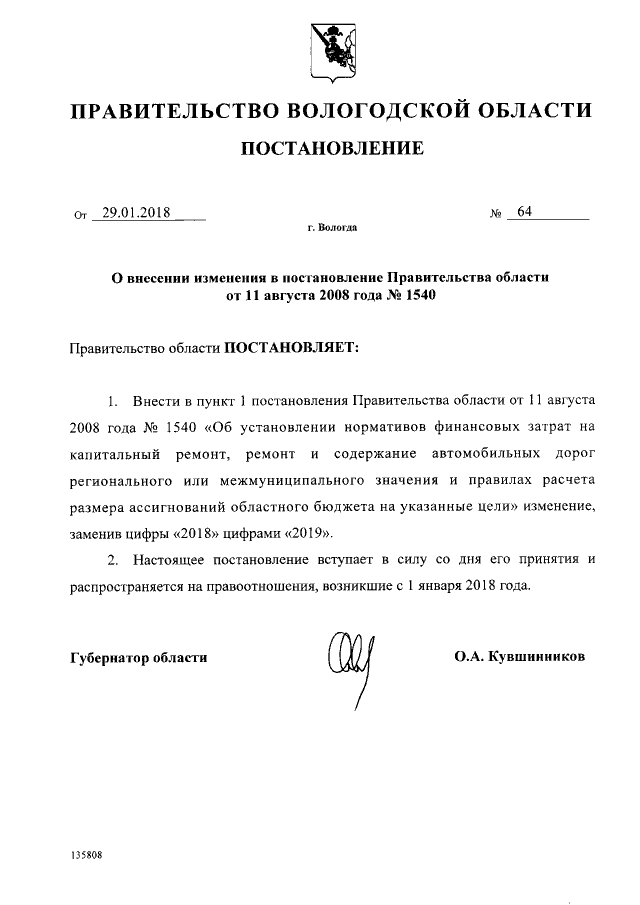 ПРАВИТЕЛЬСТВО ВОЛОГОДСКОЙ ОБЛАСТИ

ПОСТАНОВЛЕНИЕ

От 29.01.2018 № 64

г. Вологда

О внесении изменения в постановление Правительства области от 11 августа 2008 года № 1540

Правительство области ПОСТАНОВЛЯЕТ:

1. Внести в пункт 1 постановления Правительства области от 11 августа 2008 года № 1540 «Об установлении нормативов финансовых затрат на капитальный ремонт, ремонт и содержание автомобильных дорог регионального или межмуниципального значения и правилах расчета размера ассигнований областного бюджета на указанные цели» изменение, заменив цифры «2018» цифрами «2019».

2. Настоящее постановление вступает в силу со дня его принятия и распространяется на правоотношения, возникшие с 1 января 2018 года.

Губернатор области О.А. Кувшинников

135808